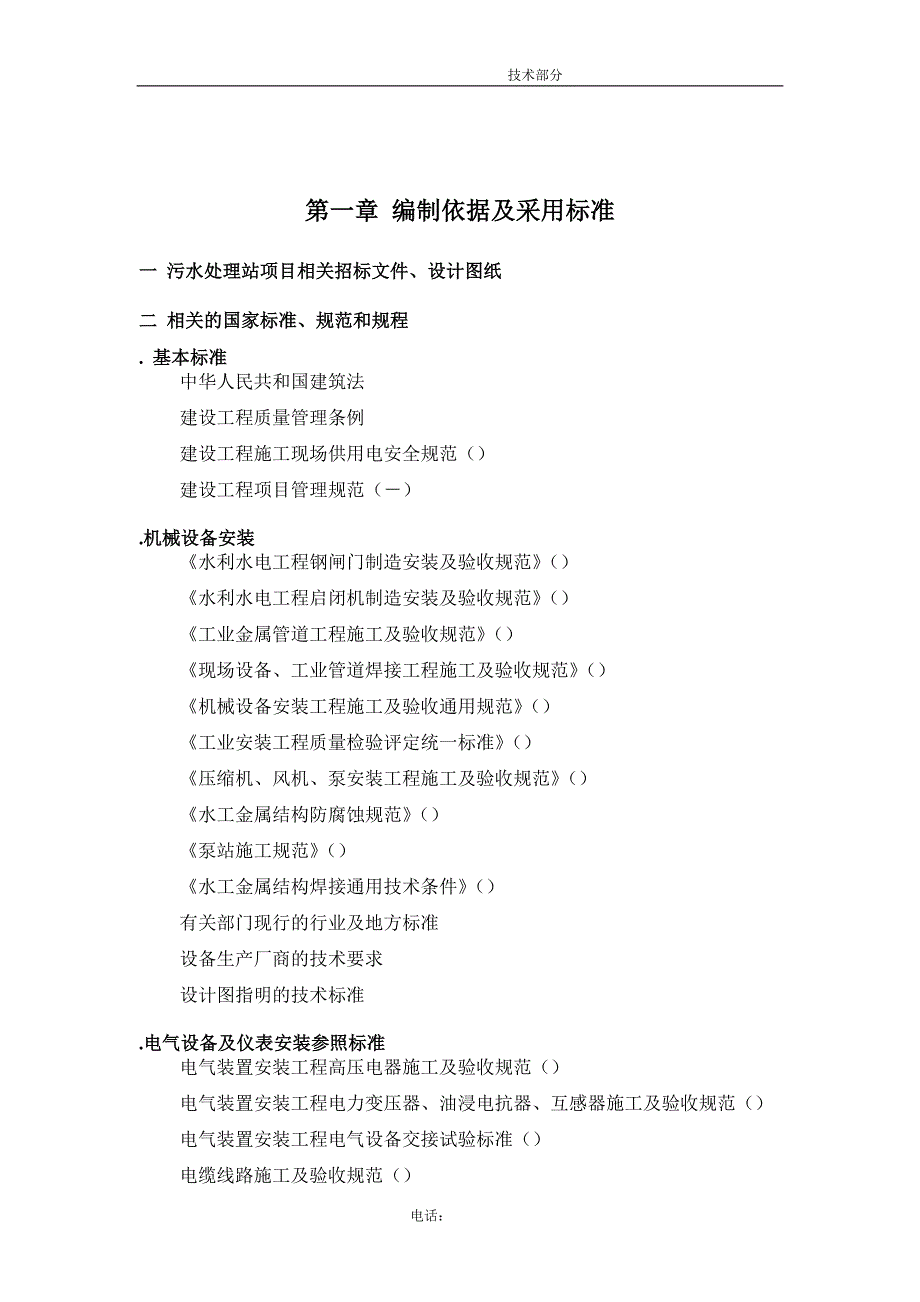 技术部分

第一章 编制依据及采用标准

一 污水处理站项目相关招标文件、设计图纸

二 相关的国家标准、规范和规程

. 基本标准

中华人民共和国建筑法

建设工程质量管理条例

建设工程施工现场供用电安全规范（）

建设工程项目管理规范（－）

.机械设备安装

《水利水电工程钢闸门制造安装及验收规范》()

《水利水电工程启闭机制造安装及验收规范》()

《工业金属管道工程施工及验收规范》()

《现场设备、工业管道焊接工程施工及验收规范》()

《机械设备安装工程施工及验收通用规范》()

《工业安装工程质量检验评定统一标准》()

《压缩机、风机、泵安装工程施工及验收规范》()

《水工金属结构防腐蚀规范》()

《泵站施工规范》()

《水工金属结构焊接通用技术条件》()

有关部门现行的行业及地方标准

设备生产厂商的技术要求

设计图指明的技术标准

.电气设备及仪表安装参照标准

电气装置安装工程高压电器施工及验收规范（）

电气装置安装工程电力变压器、油浸电抗器、互感器施工及验收规范（）

电气装置安装工程电气设备交接试验标准（）

电缆线路施工及验收规范（）

电话：